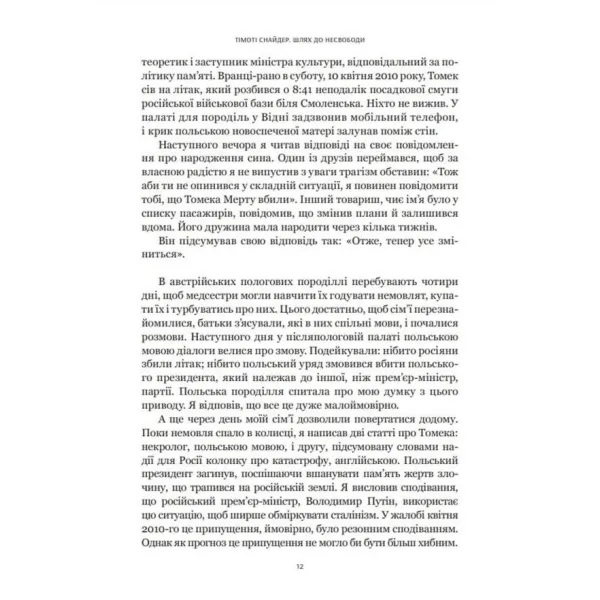 ТІМОТІ СНАЙДЕР. ШЛЯХ ДО НЕСВОБОДИ

теоретик і заступник міністра культури, відповідальний за політику пам'яті. Вранці-рано в суботу, 10 квітня 2010 року, Томек сів на літак, який розбився о 8:41 неподалік посадкової смуги російської військової бази біля Смоленська. Ніхто не вижив. У палаті для породіль у Відні задзвонив мобільний телефон, і крик польською новоспеченої матері залунав поміж стін.

Наступного вечора я читав відповіді на своє повідомлення про народження сина. Один із друзів переймався, щоб за власною радістю я не випустив з уваги трагізм обставин: «Тож аби ти не опинився у складній ситуації, я повинен повідомити тобі, що Томека Мерту вбили». Інший товариш, чиє ім'я було у списку пасажирів, повідомив, що змінив плани й залишився вдома. Його дружина мала народити через кілька тижнів.

Він підсумував свою відповідь так: «Отже, тепер усе зміниться».

В австрійських пологових породіллі перебувають чотири дні, щоб медсестри могли навчити їх годувати немовлят, купати їх і турбуватись про них. Цього достатньо, щоб сім'ї перезнайомилися, батьки з'ясували, які в них спільні мови, і почалися розмови. Наступного дня у післяпологовій палаті польською мовою діалоги велися про змову. Подейкували: нібито росіяни збили літак; нібито польський уряд змовився вбити польського президента, який належав до іншої, ніж прем'єр-міністр, партії. Польська породілля спитала про мою думку з цього приводу. Я відповів, що все це дуже малоймовірно.

А ще через день моїй сім'ї дозволили повертатися додому. Поки немовля спало в колисці, я написав дві статті про Томека: некролог, польською мовою, і другу, підсумовану словами надії для Росії колонку про катастрофу, англійською. Польський президент загинув, поспішаючи вшанувати пам'ять жертв злочину, що трапився на російській землі. Я висловив сподівання, що російський прем'єр-міністр, Володимир Путін, використає цю ситуацію, щоб ширше обміркувати сталінізм. У жалобі квітня 2010-го це припущення, ймовірно, було резонним сподіванням. Однак як прогноз це припущення не могло би бути більш хибним.

12